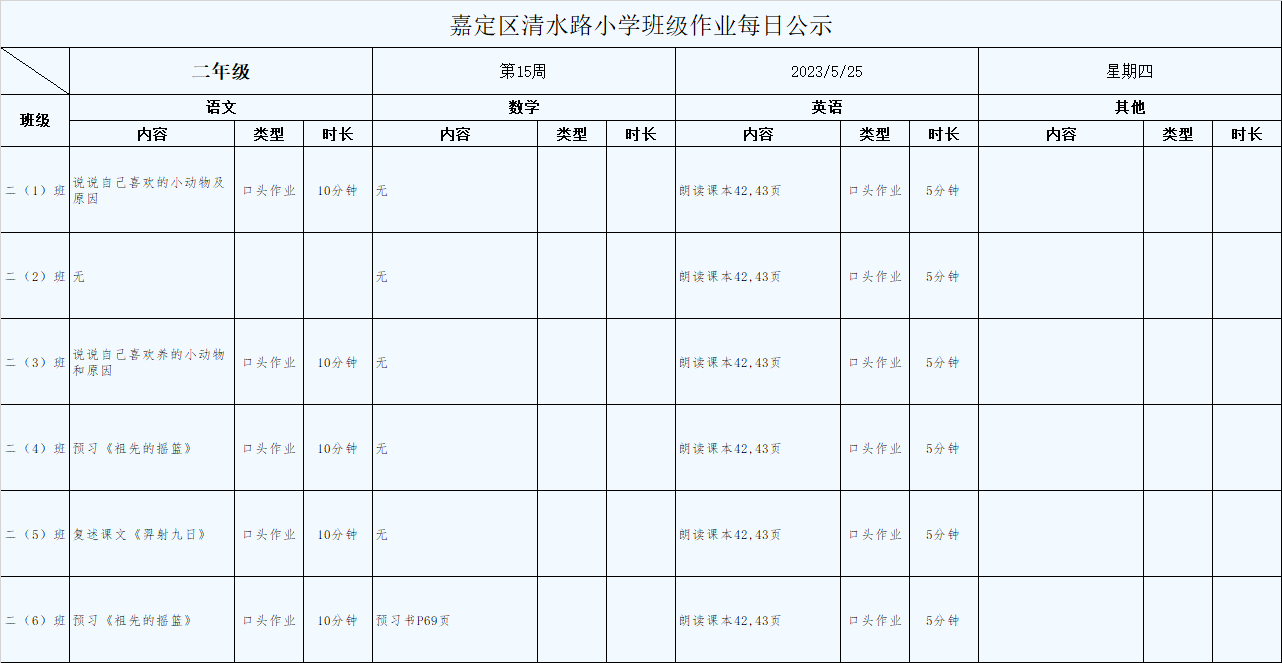 嘉定区清水路小学班级作业每日公示

| | 二年级 | | | 第15周 | | | 2023/5/25 | | | 星期四 | | |
|---|---|---|---|---|---|---|---|---|---|---|---|---|
| 班级 | 语文 | | | 数学 | | | 英语 | | | 其他 | | |
| | 内容 | 类型 | 时长 | 内容 | 类型 | 时长 | 内容 | 类型 | 时长 | 内容 | 类型 | 时长 |
| 二（1）班 | 说说自己喜欢的小动物及原因 | 口头作业 | 10分钟 | 无 | | | 朗读课本42,43页 | 口头作业 | 5分钟 | | | |
| 二（2）班 | 无 | | | 无 | | | 朗读课本42,43页 | 口头作业 | 5分钟 | | | |
| 二（3）班 | 说说自己喜欢养的小动物和原因 | 口头作业 | 10分钟 | 无 | | | 朗读课本42,43页 | 口头作业 | 5分钟 | | | |
| 二（4）班 | 预习《祖先的摇篮》 | 口头作业 | 10分钟 | 无 | | | 朗读课本42,43页 | 口头作业 | 5分钟 | | | |
| 二（5）班 | 复述课文《羿射九日》 | 口头作业 | 10分钟 | 无 | | | 朗读课本42,43页 | 口头作业 | 5分钟 | | | |
| 二（6）班 | 预习《祖先的摇篮》 | 口头作业 | 10分钟 | 预习书P69页 | | | 朗读课本42,43页 | 口头作业 | 5分钟 | | | |